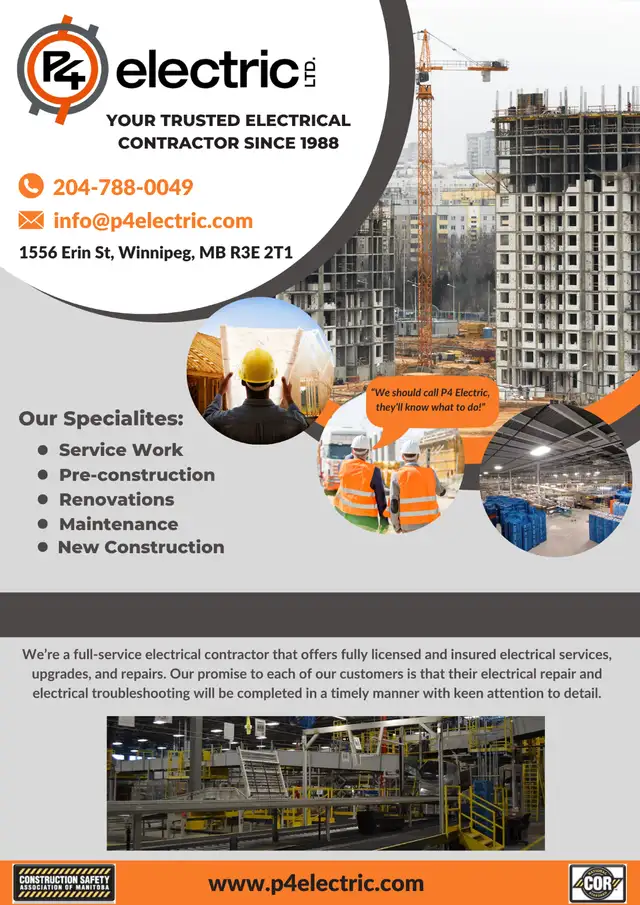 P4 electric LTD.

YOUR TRUSTED ELECTRICAL CONTRACTOR SINCE 1988

204-788-0049

info@p4electric.com

1556 Erin St, Winnipeg, MB R3E 2T1

"We should call P4 Electric, they'll know what to do!"

Our Specialites:

- Service Work
- Pre-construction
- Renovations
- Maintenance
- New Construction

We're a full-service electrical contractor that offers fully licensed and insured electrical services, upgrades, and repairs. Our promise to each of our customers is that their electrical repair and electrical troubleshooting will be completed in a timely manner with keen attention to detail.

CONSTRUCTION SAFETY ASSOCIATION OF MANITOBA

www.p4electric.com

COR